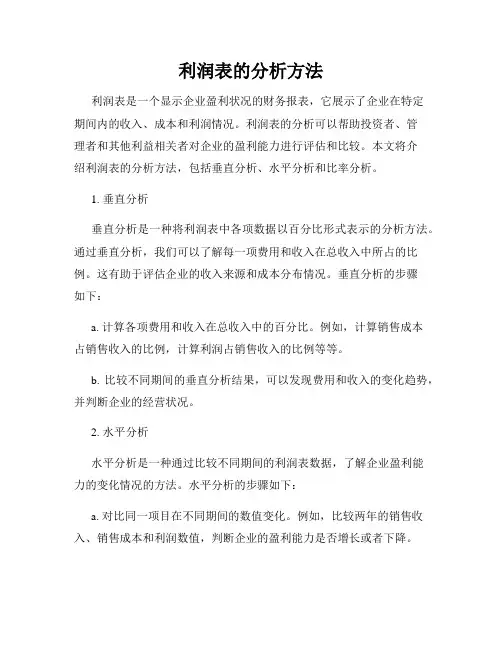 利润表的分析方法

利润表是一个显示企业盈利状况的财务报表，它展示了企业在特定期间内的收入、成本和利润情况。利润表的分析可以帮助投资者、管理者和其他利益相关者对企业的盈利能力进行评估和比较。本文将介绍利润表的分析方法，包括垂直分析、水平分析和比率分析。

1. 垂直分析

垂直分析是一种将利润表中各项数据以百分比形式表示的分析方法。通过垂直分析，我们可以了解每一项费用和收入在总收入中所占的比例。这有助于评估企业的收入来源和成本分布情况。垂直分析的步骤如下：

a. 计算各项费用和收入在总收入中的百分比。例如，计算销售成本占销售收入的比例，计算利润占销售收入的比例等等。

b. 比较不同期间的垂直分析结果，可以发现费用和收入的变化趋势，并判断企业的经营状况。

2. 水平分析

水平分析是一种通过比较不同期间的利润表数据，了解企业盈利能力的变化情况的方法。水平分析的步骤如下：

a. 对比同一项目在不同期间的数值变化。例如，比较两年的销售收入、销售成本和利润数值，判断企业的盈利能力是否增长或者下降。